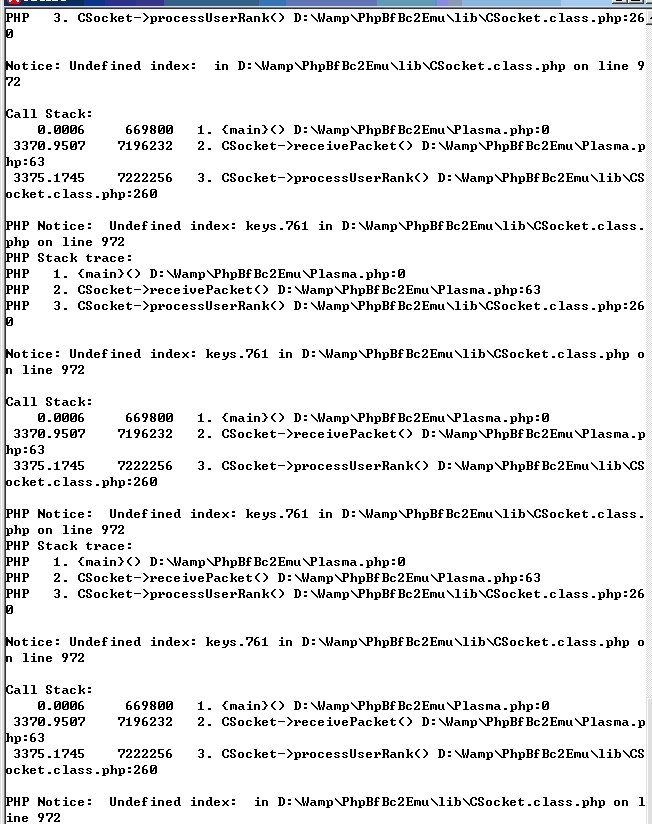 PHP   3. CSocket->processUserRank() D:\Wamp\PhpBfBc2Emu\lib\CSocket.class.php:260

Notice: Undefined index:  in D:\Wamp\PhpBfBc2Emu\lib\CSocket.class.php on line 972

Call Stack:
    0.0006     669800   1. {main}() D:\Wamp\PhpBfBc2Emu\Plasma.php:0
 3370.9507    7196232   2. CSocket->receivePacket() D:\Wamp\PhpBfBc2Emu\Plasma.php:63
 3375.1745    7222256   3. CSocket->processUserRank() D:\Wamp\PhpBfBc2Emu\lib\CSocket.class.php:260

PHP Notice:  Undefined index: keys.761 in D:\Wamp\PhpBfBc2Emu\lib\CSocket.class.php on line 972
PHP Stack trace:
PHP   1. {main}() D:\Wamp\PhpBfBc2Emu\Plasma.php:0
PHP   2. CSocket->receivePacket() D:\Wamp\PhpBfBc2Emu\Plasma.php:63
PHP   3. CSocket->processUserRank() D:\Wamp\PhpBfBc2Emu\lib\CSocket.class.php:260

Notice: Undefined index: keys.761 in D:\Wamp\PhpBfBc2Emu\lib\CSocket.class.php on line 972

Call Stack:
    0.0006     669800   1. {main}() D:\Wamp\PhpBfBc2Emu\Plasma.php:0
 3370.9507    7196232   2. CSocket->receivePacket() D:\Wamp\PhpBfBc2Emu\Plasma.php:63
 3375.1745    7222256   3. CSocket->processUserRank() D:\Wamp\PhpBfBc2Emu\lib\CSocket.class.php:260

PHP Notice:  Undefined index: keys.761 in D:\Wamp\PhpBfBc2Emu\lib\CSocket.class.php on line 972
PHP Stack trace:
PHP   1. {main}() D:\Wamp\PhpBfBc2Emu\Plasma.php:0
PHP   2. CSocket->receivePacket() D:\Wamp\PhpBfBc2Emu\Plasma.php:63
PHP   3. CSocket->processUserRank() D:\Wamp\PhpBfBc2Emu\lib\CSocket.class.php:260

Notice: Undefined index: keys.761 in D:\Wamp\PhpBfBc2Emu\lib\CSocket.class.php on line 972

Call Stack:
    0.0006     669800   1. {main}() D:\Wamp\PhpBfBc2Emu\Plasma.php:0
 3370.9507    7196232   2. CSocket->receivePacket() D:\Wamp\PhpBfBc2Emu\Plasma.php:63
 3375.1745    7222256   3. CSocket->processUserRank() D:\Wamp\PhpBfBc2Emu\lib\CSocket.class.php:260

PHP Notice:  Undefined index:  in D:\Wamp\PhpBfBc2Emu\lib\CSocket.class.php on line 972